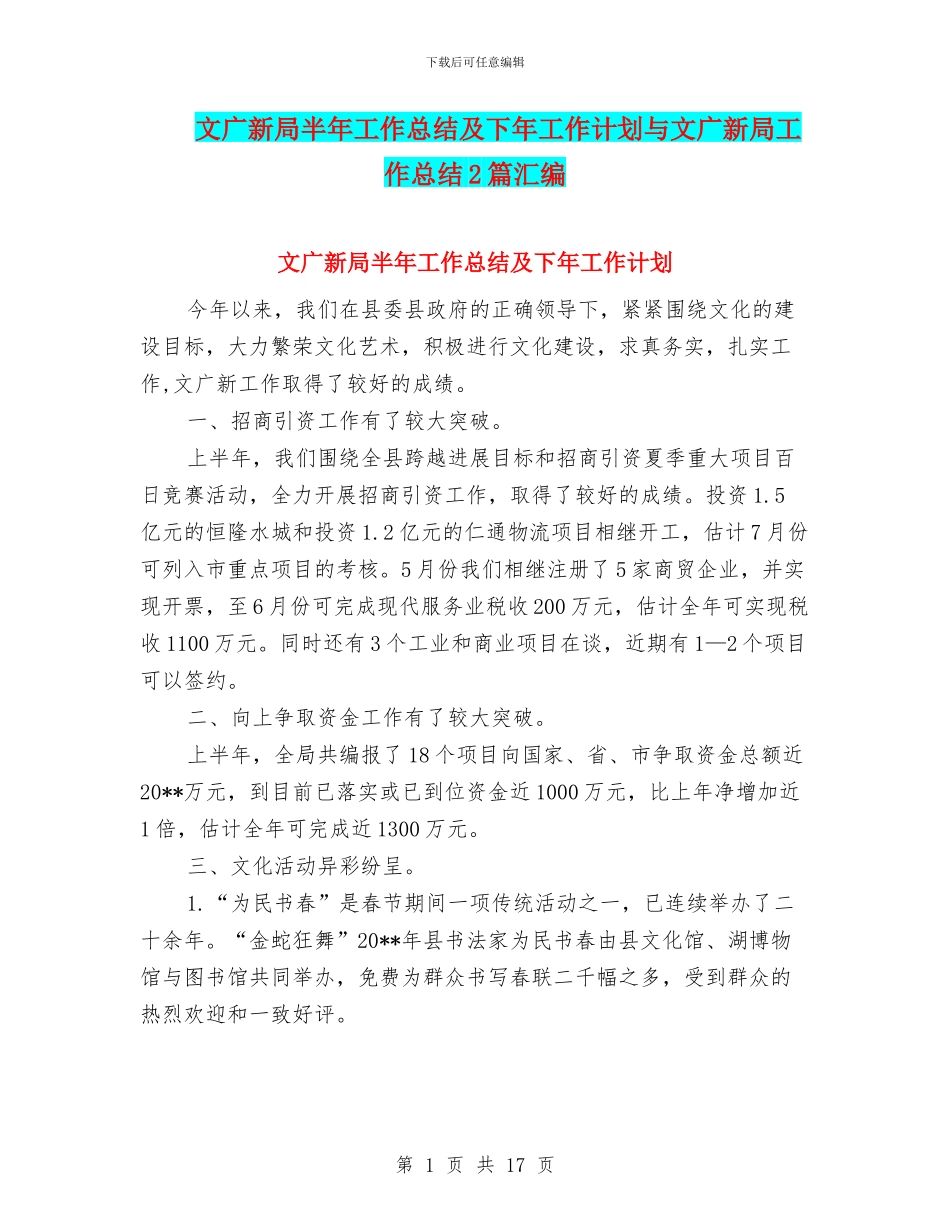 下载后可任意编辑

文广新局半年工作总结及下年工作计划与文广新局工作总结2篇汇编

文广新局半年工作总结及下年工作计划

今年以来，我们在县委县政府的正确领导下，紧紧围绕文化的建设目标，大力繁荣文化艺术，积极进行文化建设，求真务实，扎实工作,文广新工作取得了较好的成绩。

一、招商引资工作有了较大突破。

上半年，我们围绕全县跨越进展目标和招商引资夏季重大项目百日竞赛活动，全力开展招商引资工作，取得了较好的成绩。投资1.5亿元的恒隆水城和投资1.2亿元的仁通物流项目相继开工，估计7月份可列入市重点项目的考核。5月份我们相继注册了5家商贸企业，并实现开票，至6月份可完成现代服务业税收200万元，估计全年可实现税收1100万元。同时还有3个工业和商业项目在谈，近期有1—2个项目可以签约。

二、向上争取资金工作有了较大突破。

上半年，全局共编报了18个项目向国家、省、市争取资金总额近20**万元，到目前已落实或已到位资金近1000万元，比上年净增加近1倍，估计全年可完成近1300万元。

三、文化活动异彩纷呈。

1.“为民书春”是春节期间一项传统活动之一，已连续举办了二十余年。“金蛇狂舞”20**年县书法家为民书春由县文化馆、湖博物馆与图书馆共同举办，免费为群众书写春联二千幅之多，受到群众的热烈欢迎和一致好评。

第 1 页 共 17 页